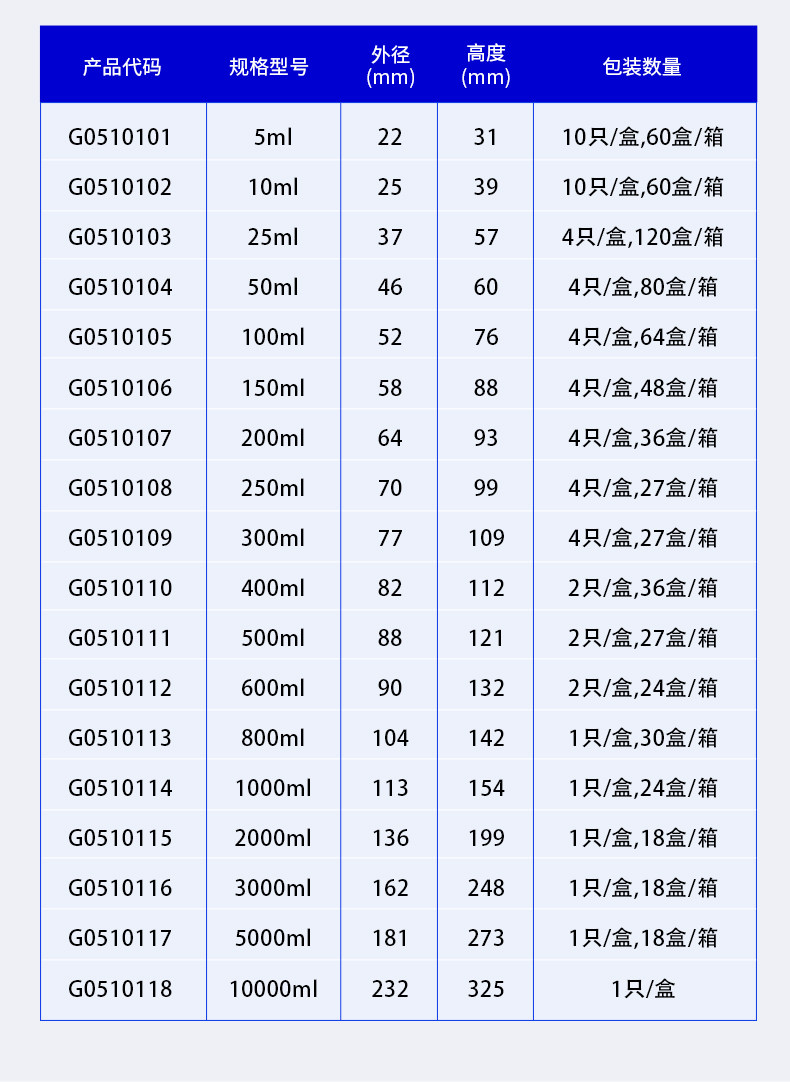 | 产品代码 | 规格型号 | 外径(mm) | 高度(mm) | 包装数量 |
|---|---|---|---|---|
| G0510101 | 5ml | 22 | 31 | 10只/盒,60盒/箱 |
| G0510102 | 10ml | 25 | 39 | 10只/盒,60盒/箱 |
| G0510103 | 25ml | 37 | 57 | 4只/盒,120盒/箱 |
| G0510104 | 50ml | 46 | 60 | 4只/盒,80盒/箱 |
| G0510105 | 100ml | 52 | 76 | 4只/盒,64盒/箱 |
| G0510106 | 150ml | 58 | 88 | 4只/盒,48盒/箱 |
| G0510107 | 200ml | 64 | 93 | 4只/盒,36盒/箱 |
| G0510108 | 250ml | 70 | 99 | 4只/盒,27盒/箱 |
| G0510109 | 300ml | 77 | 109 | 4只/盒,27盒/箱 |
| G0510110 | 400ml | 82 | 112 | 2只/盒,36盒/箱 |
| G0510111 | 500ml | 88 | 121 | 2只/盒,27盒/箱 |
| G0510112 | 600ml | 90 | 132 | 2只/盒,24盒/箱 |
| G0510113 | 800ml | 104 | 142 | 1只/盒,30盒/箱 |
| G0510114 | 1000ml | 113 | 154 | 1只/盒,24盒/箱 |
| G0510115 | 2000ml | 136 | 199 | 1只/盒,18盒/箱 |
| G0510116 | 3000ml | 162 | 248 | 1只/盒,18盒/箱 |
| G0510117 | 5000ml | 181 | 273 | 1只/盒,18盒/箱 |
| G0510118 | 10000ml | 232 | 325 | 1只/盒 |